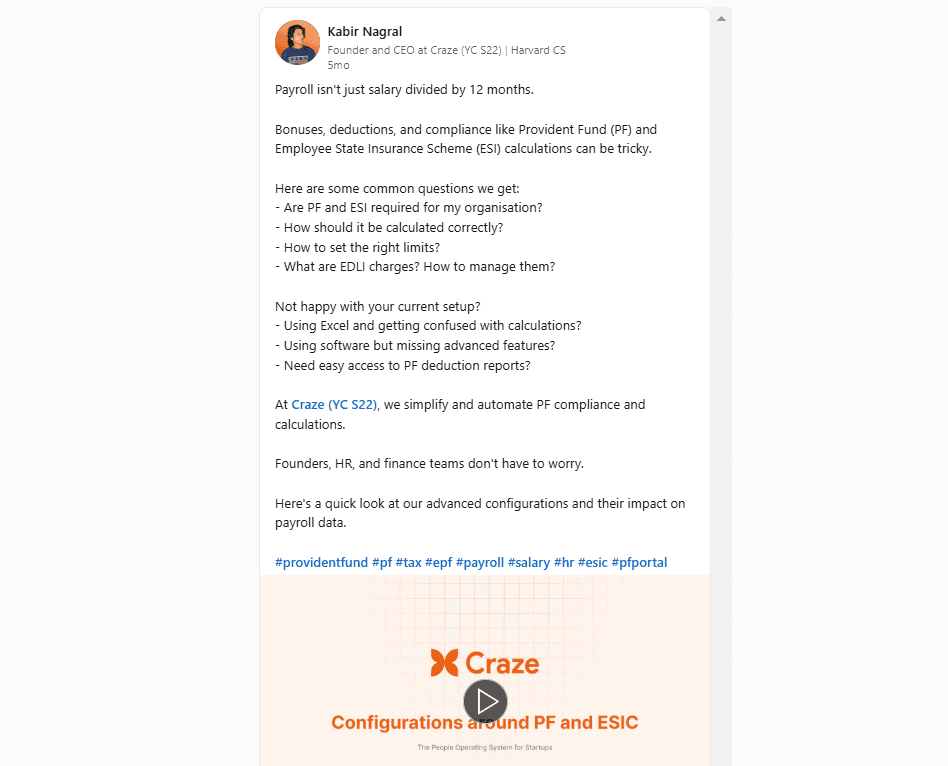 Kabir Nagral
Founder and CEO at Craze (YC S22) | Harvard CS
5mo

Payroll isn't just salary divided by 12 months.

Bonuses, deductions, and compliance like Provident Fund (PF) and Employee State Insurance Scheme (ESI) calculations can be tricky.

Here are some common questions we get:
- Are PF and ESI required for my organisation?
- How should it be calculated correctly?
- How to set the right limits?
- What are EDLI charges? How to manage them?

Not happy with your current setup?
- Using Excel and getting confused with calculations?
- Using software but missing advanced features?
- Need easy access to PF deduction reports?

At Craze (YC S22), we simplify and automate PF compliance and calculations.

Founders, HR, and finance teams don't have to worry.

Here's a quick look at our advanced configurations and their impact on payroll data.

#providentfund #pf #tax #epf #payroll #salary #hr #esic #pfportal

Craze

Configurations around PF and ESIC

The People Operating System for Startups